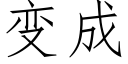 变成